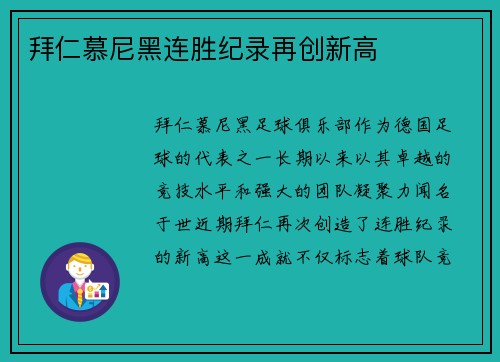 拜仁慕尼黑连胜纪录再创新高

拜仁慕尼黑足球俱乐部作为德国足球的代表之一长期以来以其卓越的竞技水平和强大的团队凝聚力闻名于世近期拜仁再次创造了连胜纪录的新高这一成就不仅标志着球队竞